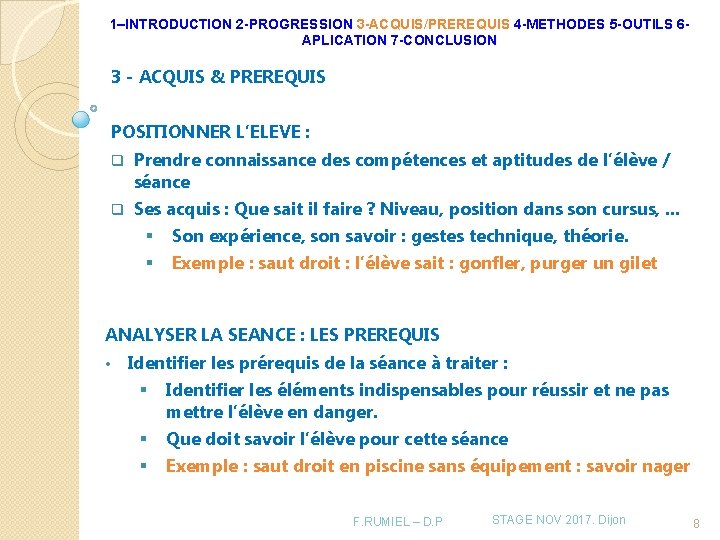 1–INTRODUCTION 2-PROGRESSION 3-ACQUIS/PREREQUIS 4-METHODES 5-OUTILS 6-APLICATION 7-CONCLUSION

3 - ACQUIS & PREREQUIS

POSITIONNER L'ELEVE :

❑ Prendre connaissance des compétences et aptitudes de l'élève / séance

❑ Ses acquis : Que sait il faire ? Niveau, position dans son cursus, …

▪ Son expérience, son savoir : gestes technique, théorie.

▪ Exemple : saut droit : l'élève sait : gonfler, purger un gilet

ANALYSER LA SEANCE : LES PREREQUIS

• Identifier les prérequis de la séance à traiter :

▪ Identifier les éléments indispensables pour réussir et ne pas mettre l'élève en danger.

▪ Que doit savoir l'élève pour cette séance

▪ Exemple : saut droit en piscine sans équipement : savoir nager

F.RUMIEL – D.P STAGE NOV 2017. Dijon 8